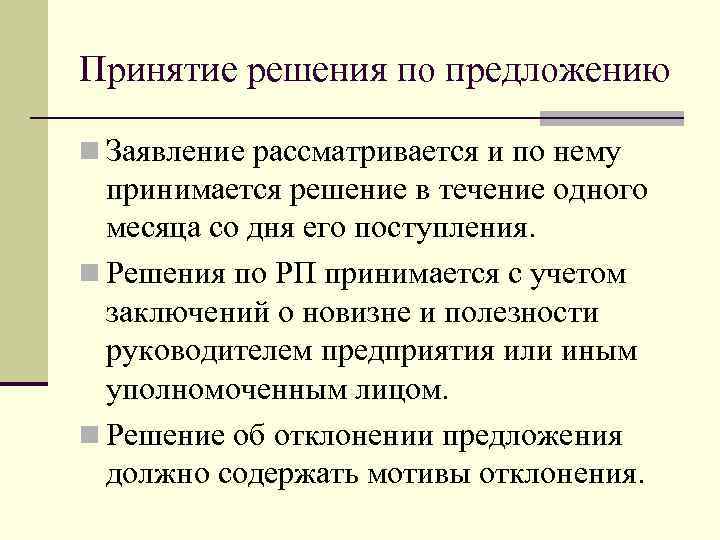 Принятие решения по предложению

Заявление рассматривается и по нему принимается решение в течение одного месяца со дня его поступления.

Решения по РП принимается с учетом заключений о новизне и полезности руководителем предприятия или иным уполномоченным лицом.

Решение об отклонении предложения должно содержать мотивы отклонения.